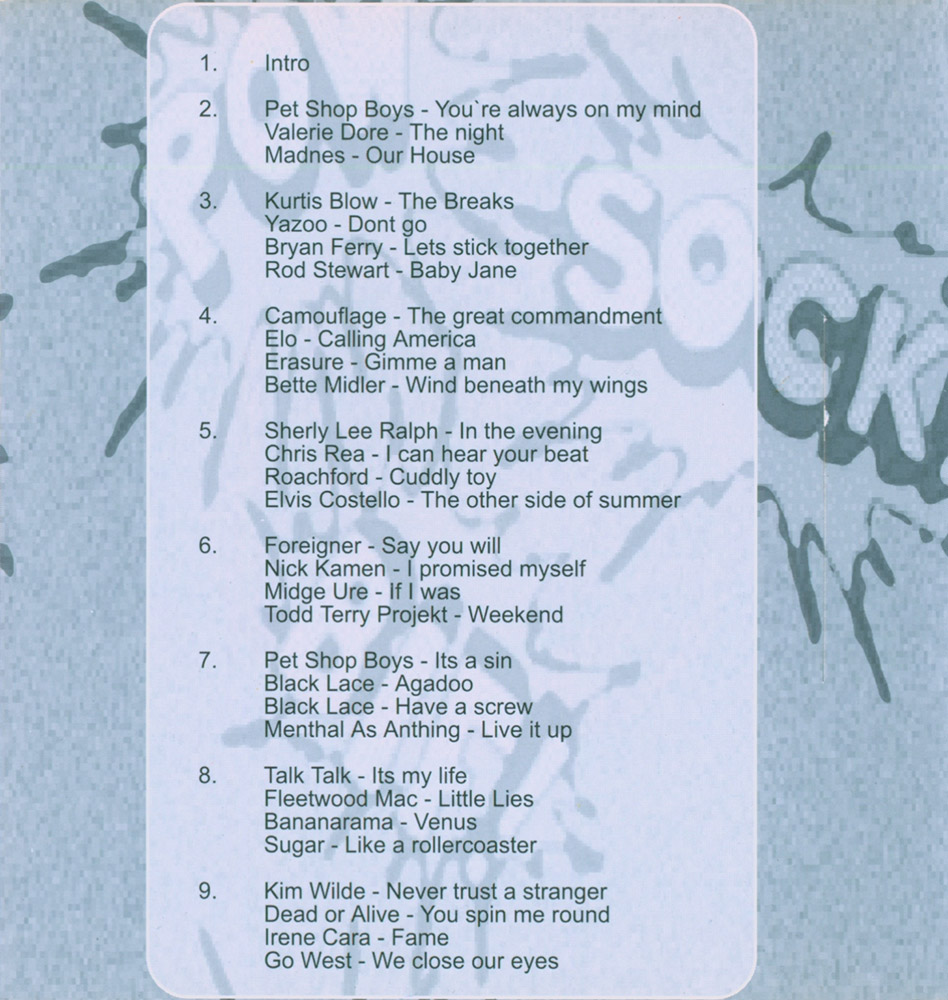 1. Intro

2. Pet Shop Boys - You`re always on my mind
Valerie Dore - The night
Madnes - Our House

3. Kurtis Blow - The Breaks
Yazoo - Dont go
Bryan Ferry - Lets stick together
Rod Stewart - Baby Jane

4. Camouflage - The great commandment
Elo - Calling America
Erasure - Gimme a man
Bette Midler - Wind beneath my wings

5. Sherly Lee Ralph - In the evening
Chris Rea - I can hear your beat
Roachford - Cuddly toy
Elvis Costello - The other side of summer

6. Foreigner - Say you will
Nick Kamen - I promised myself
Midge Ure - If I was
Todd Terry Projekt - Weekend

7. Pet Shop Boys - Its a sin
Black Lace - Agadoo
Black Lace - Have a screw
Menthal As Anthing - Live it up

8. Talk Talk - Its my life
Fleetwood Mac - Little Lies
Bananarama - Venus
Sugar - Like a rollercoaster

9. Kim Wilde - Never trust a stranger
Dead or Alive - You spin me round
Irene Cara - Fame
Go West - We close our eyes